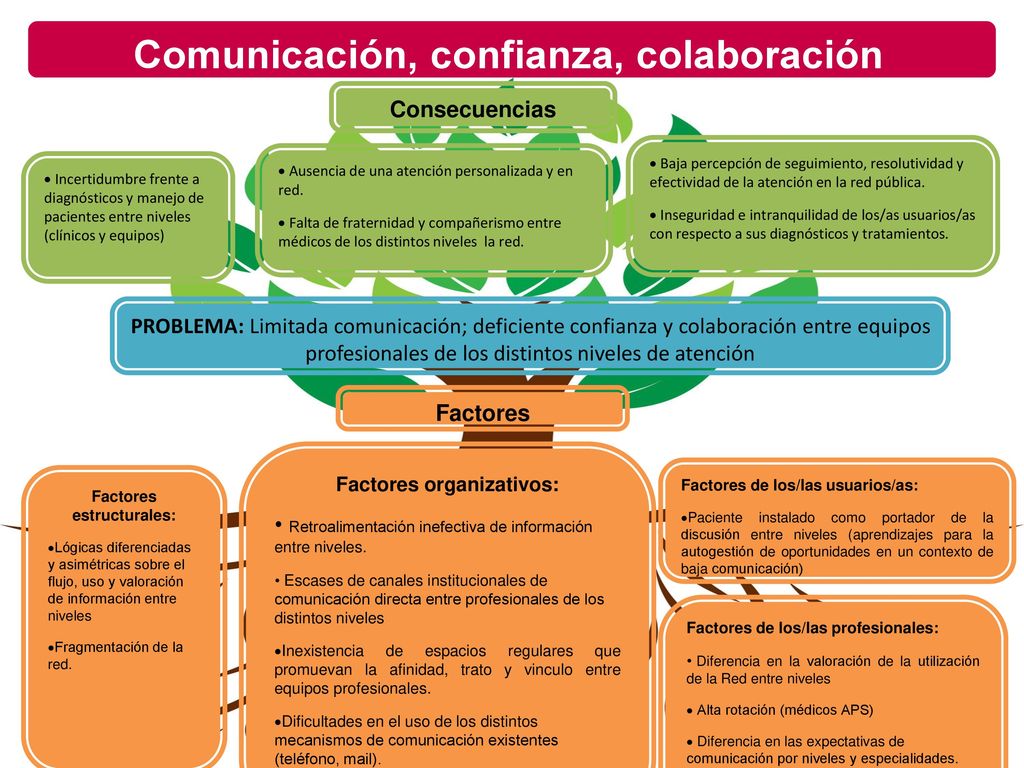 Comunicación, confianza, colaboración

Consecuencias

• Incertidumbre frente a diagnósticos y manejo de pacientes entre niveles (clínicos y equipos)

• Ausencia de una atención personalizada y en red.

• Falta de fraternidad y compañerismo entre médicos de los distintos niveles la red.

• Baja percepción de seguimiento, resolutividad y efectividad de la atención en la red pública.

• Inseguridad e intranquilidad de los/as usuarios/as con respecto a sus diagnósticos y tratamientos.

PROBLEMA: Limitada comunicación; deficiente confianza y colaboración entre equipos profesionales de los distintos niveles de atención

Factores

Factores estructurales:

•Lógicas diferenciadas y asimétricas sobre el flujo, uso y valoración de información entre niveles

•Fragmentación de la red.

Factores organizativos:

• Retroalimentación inefectiva de información entre niveles.

• Escases de canales institucionales de comunicación directa entre profesionales de los distintos niveles

•Inexistencia de espacios regulares que promuevan la afinidad, trato y vinculo entre equipos profesionales.

•Dificultades en el uso de los distintos mecanismos de comunicación existentes (teléfono, mail).

Factores de los/las usuarios/as:

•Paciente instalado como portador de la discusión entre niveles (aprendizajes para la autogestión de oportunidades en un contexto de baja comunicación)

Factores de los/las profesionales:

• Diferencia en la valoración de la utilización de la Red entre niveles

• Alta rotación (médicos APS)

• Diferencia en las expectativas de comunicación por niveles y especialidades.